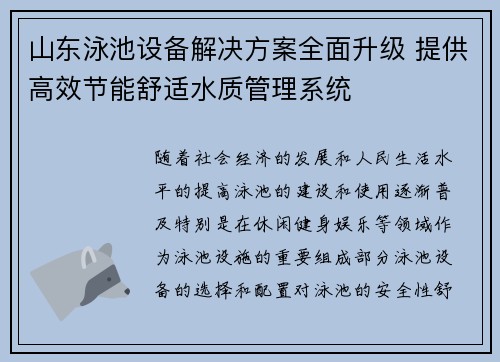 山东泳池设备解决方案全面升级 提供高效节能舒适水质管理系统

随着社会经济的发展和人民生活水平的提高泳池的建设和使用逐渐普及特别是在休闲健身娱乐等领域作为泳池设施的重要组成部分泳池设备的选择和配置对泳池的安全性舒